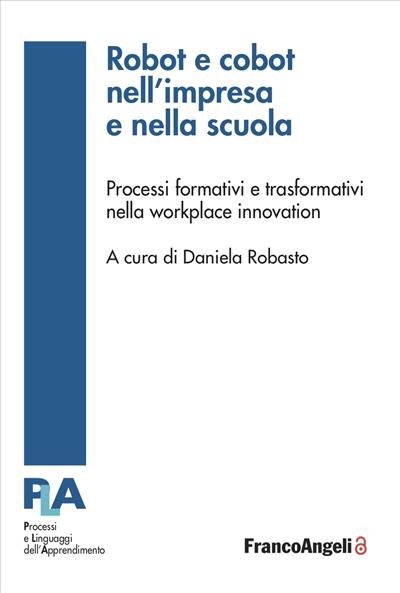 Robot e cobot nell'impresa e nella scuola

Processi formativi e trasformativi nella workplace innovation

A cura di Daniela Robasto

PLA

Processi e Linguaggi dell'Apprendimento

FrancoAngeli